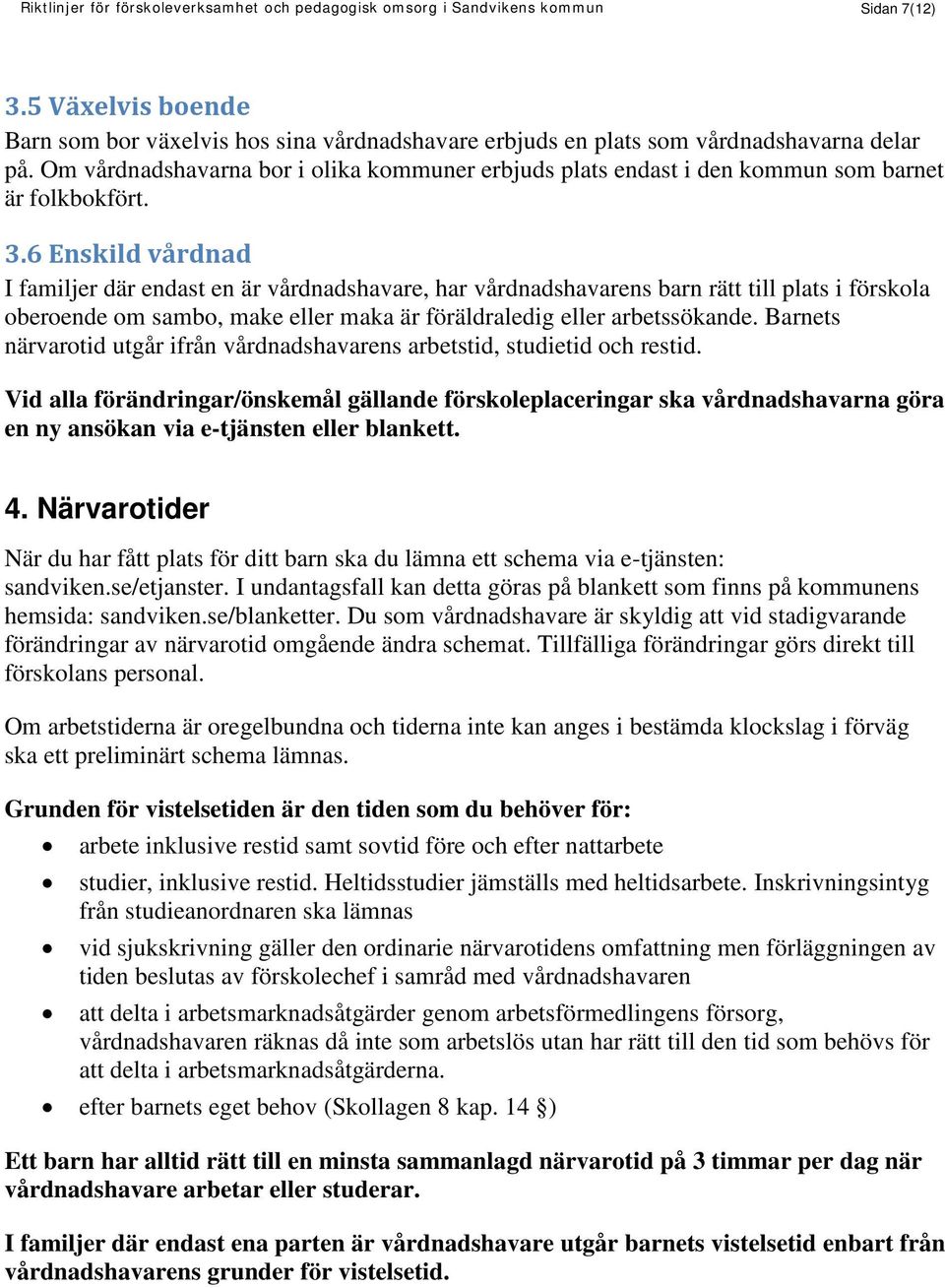 Riktlinjer för förskoleverksamhet och pedagogisk omsorg i Sandvikens kommun Sidan 7(12)

3.5 Växelvis boende

Barn som bor växelvis hos sina vårdnadshavare erbjuds en plats som vårdnadshavarna delar på. Om vårdnadshavarna bor i olika kommuner erbjuds plats endast i den kommun som barnet är folkbokfört.

3.6 Enskild vårdnad

I familjer där endast en är vårdnadshavare, har vårdnadshavarens barn rätt till plats i förskola oberoende om sambo, make eller maka är föräldraledig eller arbetssökande. Barnets närvarotid utgår ifrån vårdnadshavarens arbetstid, studietid och restid.

Vid alla förändringar/önskemål gällande förskoleplaceringar ska vårdnadshavarna göra en ny ansökan via e-tjänsten eller blankett.

4. Närvarotider

När du har fått plats för ditt barn ska du lämna ett schema via e-tjänsten: sandviken.se/etjanster. I undantagsfall kan detta göras på blankett som finns på kommunens hemsida: sandviken.se/blanketter. Du som vårdnadshavare är skyldig att vid stadigvarande förändringar av närvarotid omgående ändra schemat. Tillfälliga förändringar görs direkt till förskolans personal.

Om arbetstiderna är oregelbundna och tiderna inte kan anges i bestämda klockslag i förväg ska ett preliminärt schema lämnas.

Grunden för vistelsetiden är den tiden som du behöver för:

• arbete inklusive restid samt sovtid före och efter nattarbete
• studier, inklusive restid. Heltidsstudier jämställs med heltidsarbete. Inskrivningsintyg från studieanordnaren ska lämnas
• vid sjukskrivning gäller den ordinarie närvarotidens omfattning men förläggningen av tiden beslutas av förskolechef i samråd med vårdnadshavaren
• att delta i arbetsmarknadsåtgärder genom arbetsförmedlingens försorg, vårdnadshavaren räknas då inte som arbetslös utan har rätt till den tid som behövs för att delta i arbetsmarknadsåtgärderna.
• efter barnets eget behov (Skollagen 8 kap. 14 §)

Ett barn har alltid rätt till en minsta sammanlagd närvarotid på 3 timmar per dag när vårdnadshavare arbetar eller studerar.

I familjer där endast ena parten är vårdnadshavare utgår barnets vistelsetid enbart från vårdnadshavarens grunder för vistelsetid.